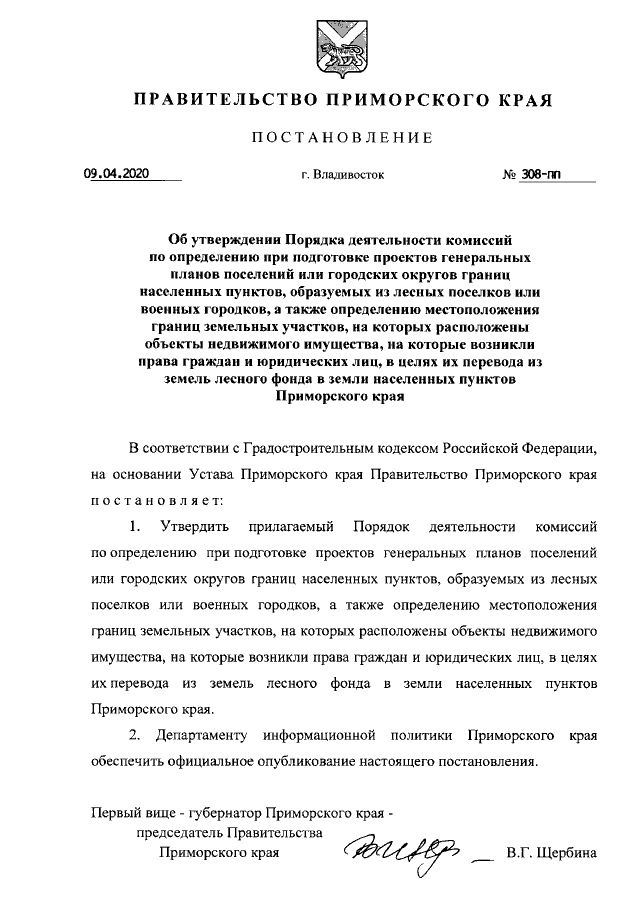 ПРАВИТЕЛЬСТВО ПРИМОРСКОГО КРАЯ

ПОСТАНОВЛЕНИЕ

09.04.2020 г. Владивосток № 308-пп

Об утверждении Порядка деятельности комиссий по определению при подготовке проектов генеральных планов поселений или городских округов границ населенных пунктов, образуемых из лесных поселков или военных городков, а также определению местоположения границ земельных участков, на которых расположены объекты недвижимого имущества, на которые возникли права граждан и юридических лиц, в целях их перевода из земель лесного фонда в земли населенных пунктов Приморского края

В соответствии с Градостроительным кодексом Российской Федерации, на основании Устава Приморского края Правительство Приморского края постановляет:

1. Утвердить прилагаемый Порядок деятельности комиссий по определению при подготовке проектов генеральных планов поселений или городских округов границ населенных пунктов, образуемых из лесных поселков или военных городков, а также определению местоположения границ земельных участков, на которых расположены объекты недвижимого имущества, на которые возникли права граждан и юридических лиц, в целях их перевода из земель лесного фонда в земли населенных пунктов Приморского края.

2. Департаменту информационной политики Приморского края обеспечить официальное опубликование настоящего постановления.

Первый вице - губернатор Приморского края - председатель Правительства Приморского края В.Г. Щербина